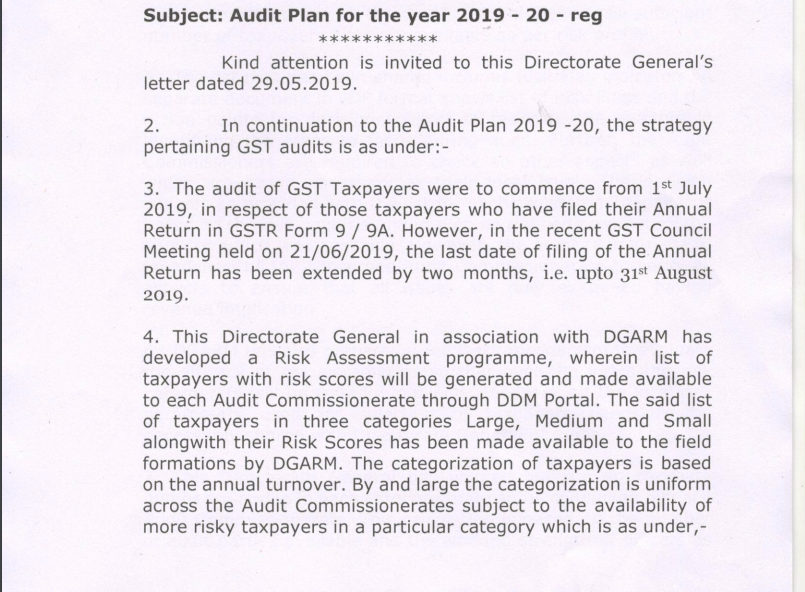 Subject: Audit Plan for the year 2019 - 20 - reg

***********

Kind attention is invited to this Directorate General's letter dated 29.05.2019.

2. In continuation to the Audit Plan 2019 -20, the strategy pertaining GST audits is as under:-

3. The audit of GST Taxpayers were to commence from 1$^{st}$ July 2019, in respect of those taxpayers who have filed their Annual Return in GSTR Form 9 / 9A. However, in the recent GST Council Meeting held on 21/06/2019, the last date of filing of the Annual Return has been extended by two months, i.e. upto 31$^{st}$ August 2019.

4. This Directorate General in association with DGARM has developed a Risk Assessment programme, wherein list of taxpayers with risk scores will be generated and made available to each Audit Commissionerate through DDM Portal. The said list of taxpayers in three categories Large, Medium and Small alongwith their Risk Scores has been made available to the field formations by DGARM. The categorization of taxpayers is based on the annual turnover. By and large the categorization is uniform across the Audit Commissionerates subject to the availability of more risky taxpayers in a particular category which is as under,-